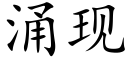 涌现